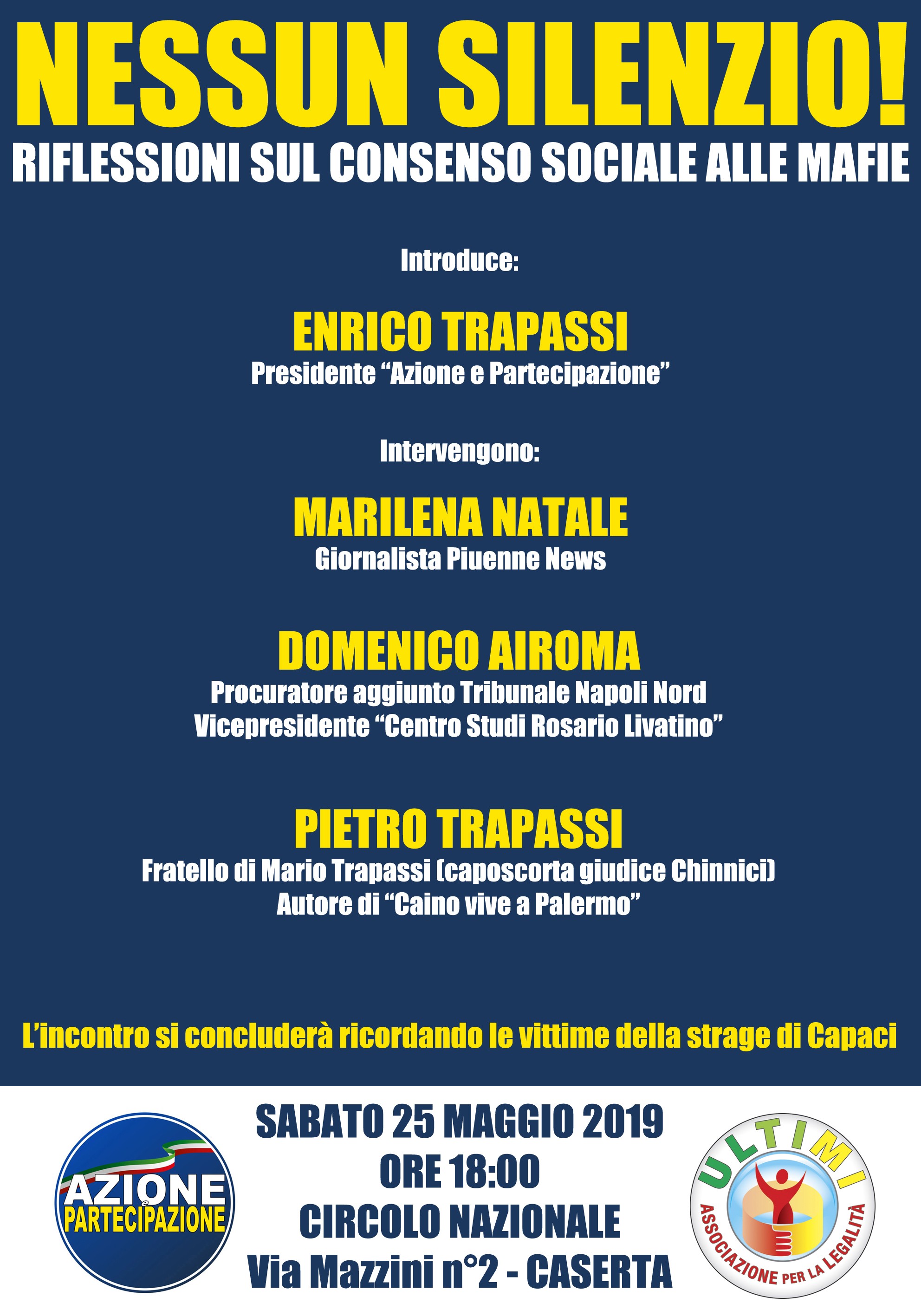 NESSUN SILENZIO!
RIFLESSIONI SUL CONSENSO SOCIALE ALLE MAFIE

Introduce:

ENRICO TRAPASSI
Presidente “Azione e Partecipazione”

Intervengono:

MARILENA NATALE
Giornalista Piuenne News

DOMENICO AIROMA
Procuratore aggiunto Tribunale Napoli Nord
Vicepresidente “Centro Studi Rosario Livatino”

PIETRO TRAPASSI
Fratello di Mario Trapassi (caposcorta giudice Chinnici)
Autore di “Caino vive a Palermo”

L’incontro si concluderà ricordando le vittime della strage di Capaci

AZIONE e PARTECIPAZIONE

SABATO 25 MAGGIO 2019
ORE 18:00
CIRCOLO NAZIONALE
Via Mazzini n°2 - CASERTA

ULTIMI
ASSOCIAZIONE PER LA LEGALITÀ